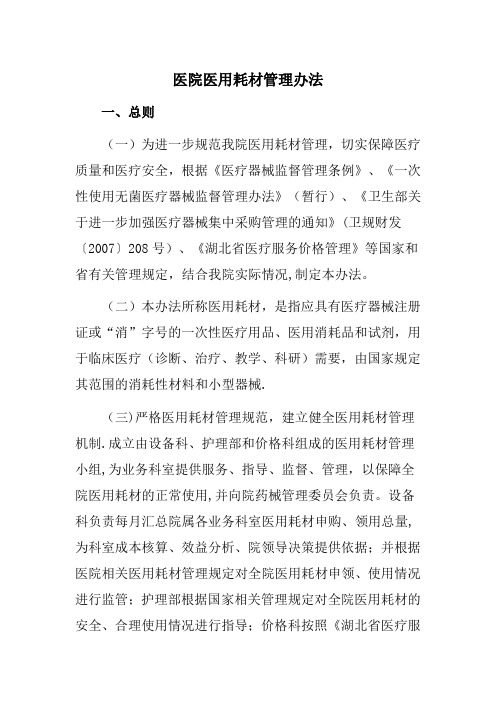 医院医用耗材管理办法

一、总则

（一）为进一步规范我院医用耗材管理，切实保障医疗质量和医疗安全，根据《医疗器械监督管理条例》、《一次性使用无菌医疗器械监督管理办法》（暂行）、《卫生部关于进一步加强医疗器械集中采购管理的通知》（卫规财发〔2007〕208号）、《湖北省医疗服务价格管理》等国家和省有关管理规定，结合我院实际情况,制定本办法。

（二）本办法所称医用耗材，是指应具有医疗器械注册证或“消”字号的一次性医疗用品、医用消耗品和试剂，用于临床医疗（诊断、治疗、教学、科研）需要，由国家规定其范围的消耗性材料和小型器械.

(三)严格医用耗材管理规范，建立健全医用耗材管理机制.成立由设备科、护理部和价格科组成的医用耗材管理小组,为业务科室提供服务、指导、监督、管理，以保障全院医用耗材的正常使用,并向院药械管理委员会负责。设备科负责每月汇总院属各业务科室医用耗材申购、领用总量,为科室成本核算、效益分析、院领导决策提供依据；并根据医院相关医用耗材管理规定对全院医用耗材申领、使用情况进行监管；护理部根据国家相关管理规定对全院医用耗材的安全、合理使用情况进行指导；价格科按照《湖北省医疗服